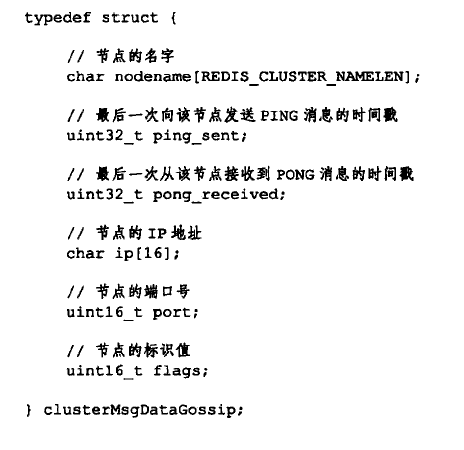 typedef struct {

    // 节点的名字
    char nodename[REDIS_CLUSTER_NAMELEN];

    // 最后一次向该节点发送 PING 消息的时间戳
    uint32_t ping_sent;

    // 最后一次从该节点接收到 PONG 消息的时间戳
    uint32_t pong_received;

    // 节点的 IP 地址
    char ip[16];

    // 节点的端口号
    uint16_t port;

    // 节点的标识值
    uint16_t flags;

} clusterMsgDataGossip;